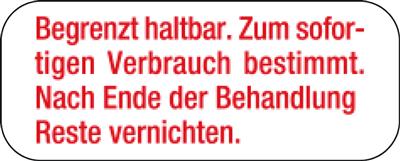 Begrenzt haltbar. Zum sofortigen Verbrauch bestimmt. Nach Ende der Behandlung Reste vernichten.